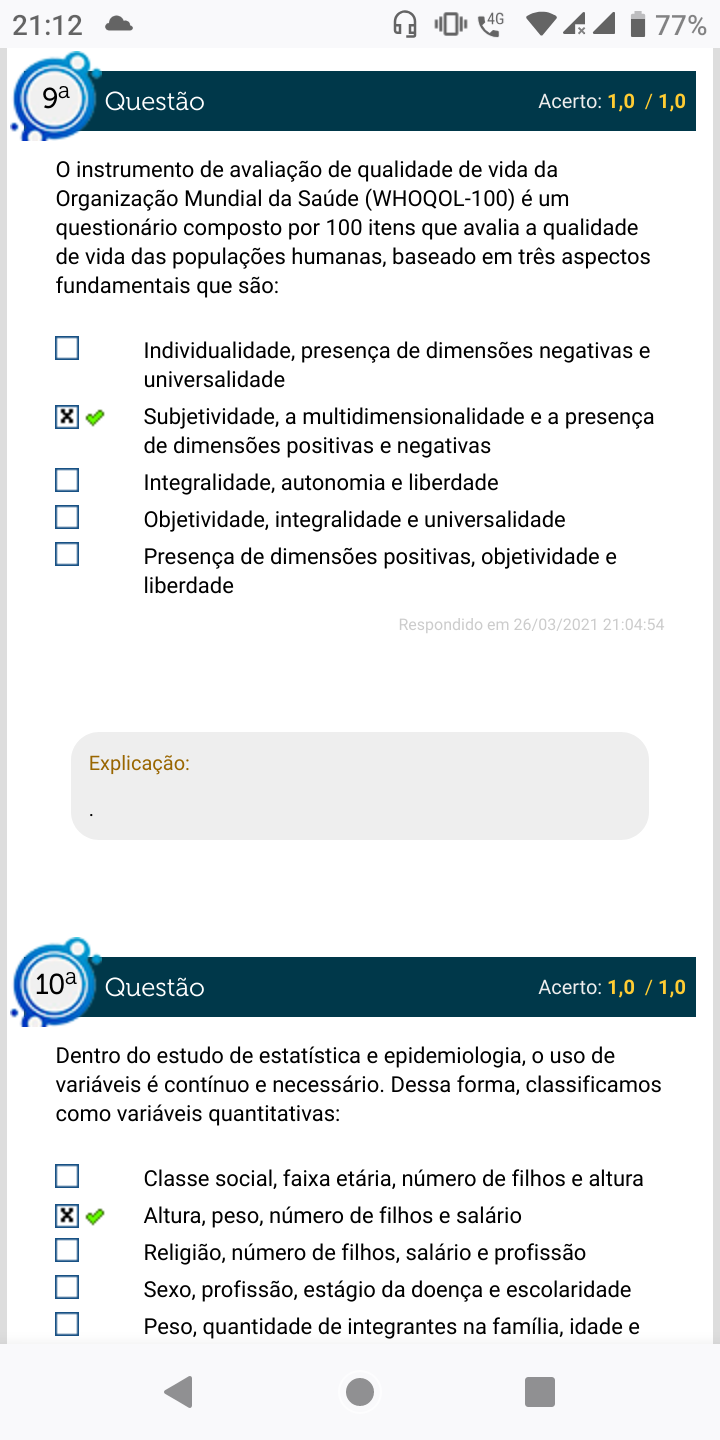 21:12 4G 77%

9ª Questão Acerto: 1,0 / 1,0

O instrumento de avaliação de qualidade de vida da Organização Mundial da Saúde (WHOQOL-100) é um questionário composto por 100 itens que avalia a qualidade de vida das populações humanas, baseado em três aspectos fundamentais que são:

Individualidade, presença de dimensões negativas e universalidade
Subjetividade, a multidimensionalidade e a presença de dimensões positivas e negativas
Integralidade, autonomia e liberdade
Objetividade, integralidade e universalidade
Presença de dimensões positivas, objetividade e liberdade

Respondido em 26/03/2021 21:04:54

Explicação:
.

10ª Questão Acerto: 1,0 / 1,0

Dentro do estudo de estatística e epidemiologia, o uso de variáveis é contínuo e necessário. Dessa forma, classificamos como variáveis quantitativas:

Classe social, faixa etária, número de filhos e altura
Altura, peso, número de filhos e salário
Religião, número de filhos, salário e profissão
Sexo, profissão, estágio da doença e escolaridade
Peso, quantidade de integrantes na família, idade e